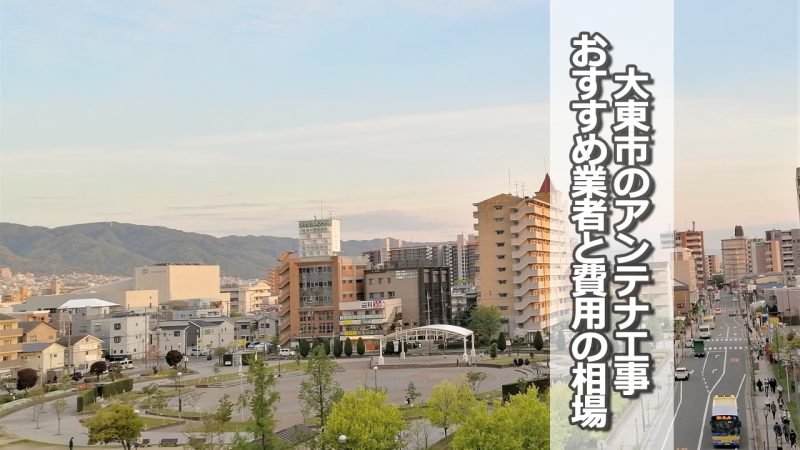 大東市のアンテナ工事
おすすめ業者と費用の相場